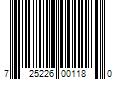 7 25226 00118 0